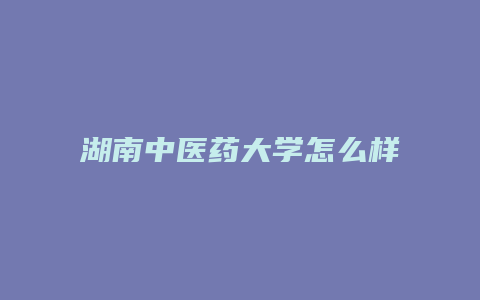 湖南中医药大学怎么样